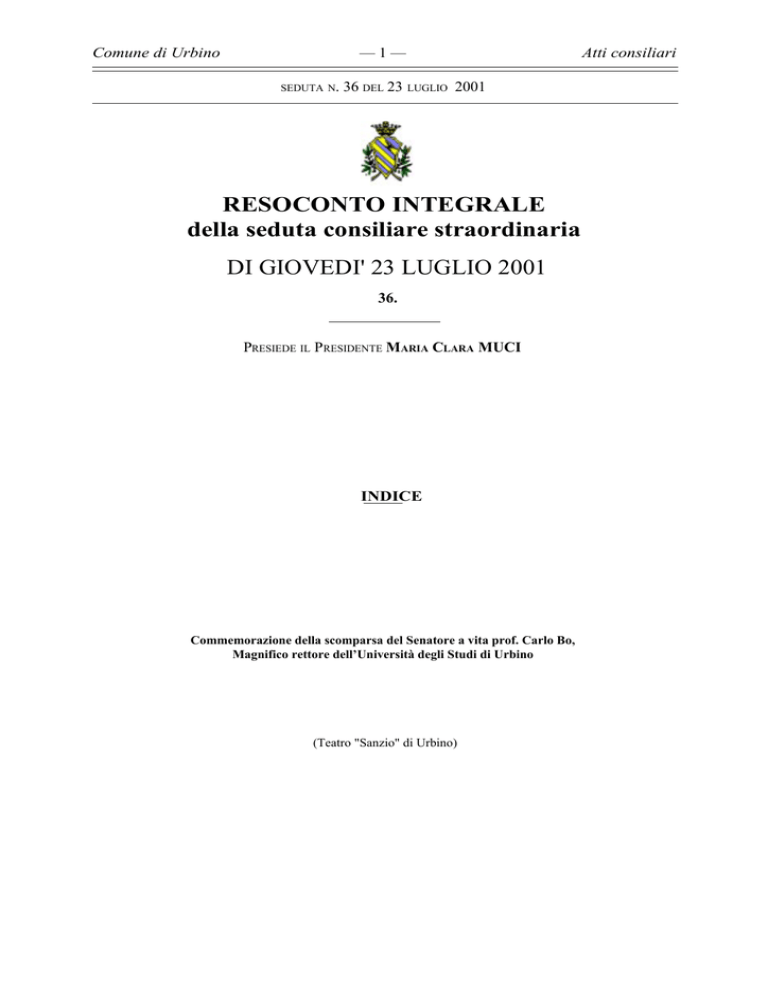 Comune di Urbino — 1 — Atti consiliari

SEDUTA N. 36 DEL 23 LUGLIO 2001

RESOCONTO INTEGRALE
della seduta consiliare straordinaria

DI GIOVEDI' 23 LUGLIO 2001

36.

PRESIEDE IL PRESIDENTE MARIA CLARA MUCI

INDICE

Commemorazione della scomparsa del Senatore a vita prof. Carlo Bo, Magnifico rettore dell'Università degli Studi di Urbino

(Teatro "Sanzio" di Urbino)